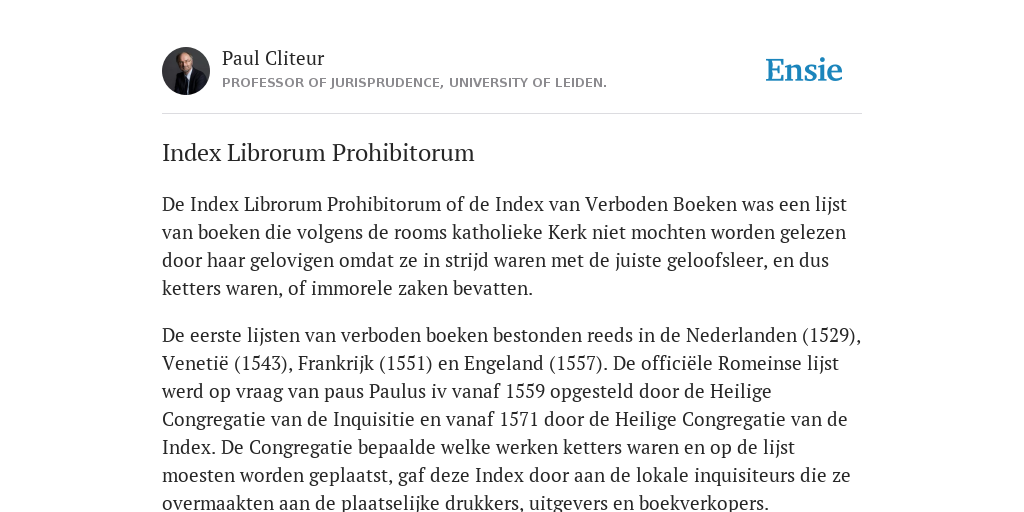 Paul Cliteur
PROFESSOR OF JURISPRUDENCE, UNIVERSITY OF LEIDEN.

Ensie

Index Librorum Prohibitorum

De Index Librorum Prohibitorum of de Index van Verboden Boeken was een lijst van boeken die volgens de rooms katholieke Kerk niet mochten worden gelezen door haar gelovigen omdat ze in strijd waren met de juiste geloofsleer, en dus ketters waren, of immorele zaken bevatten.

De eerste lijsten van verboden boeken bestonden reeds in de Nederlanden (1529), Venetië (1543), Frankrijk (1551) en Engeland (1557). De officiële Romeinse lijst werd op vraag van paus Paulus iv vanaf 1559 opgesteld door de Heilige Congregatie van de Inquisitie en vanaf 1571 door de Heilige Congregatie van de Index. De Congregatie bepaalde welke werken ketters waren en op de lijst moesten worden geplaatst, gaf deze Index door aan de lokale inquisiteurs die ze overmaakten aan de plaatselijke drukkers, uitgevers en boekverkopers.